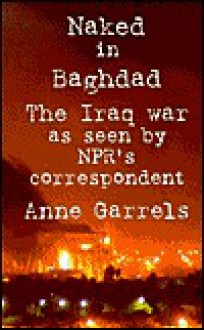 Naked in Baghdad

The Iraq war as seen by NPR's correspondent

Anne Garrels